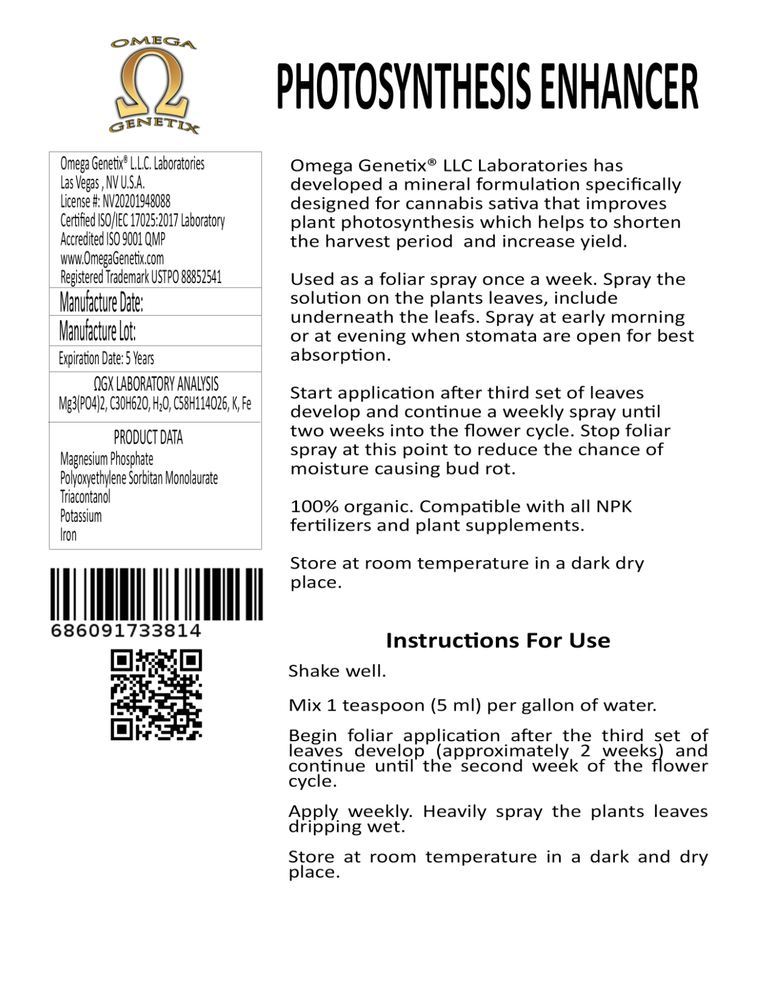 OMEGA
Ω
GENETIX

PHOTOSYNTHESIS ENHANCER

Omega Genetix® L.L.C. Laboratories
Las Vegas , NV U.S.A.
License #: NV20201948088
Certified ISO/IEC 17025:2017 Laboratory
Accredited ISO 9001 QMP
www.OmegaGenetix.com
Registered Trademark USTPO 88852541

Manufacture Date:

Manufacture Lot:

Expiration Date: 5 Years

ΩGX LABORATORY ANALYSIS
Mg3(PO4)2, C30H62O, $H_2O$, C58H114O26, K, Fe

PRODUCT DATA
Magnesium Phosphate
Polyoxyethylene Sorbitan Monolaurate
Triacontanol
Potassium
Iron

686091733814

Omega Genetix® LLC Laboratories has developed a mineral formulation specifically designed for cannabis sativa that improves plant photosynthesis which helps to shorten the harvest period and increase yield.

Used as a foliar spray once a week. Spray the solution on the plants leaves, include underneath the leafs. Spray at early morning or at evening when stomata are open for best absorption.

Start application after third set of leaves develop and continue a weekly spray until two weeks into the flower cycle. Stop foliar spray at this point to reduce the chance of moisture causing bud rot.

100% organic. Compatible with all NPK fertilizers and plant supplements.

Store at room temperature in a dark dry place.

Instructions For Use

Shake well.

Mix 1 teaspoon (5 ml) per gallon of water.

Begin foliar application after the third set of leaves develop (approximately 2 weeks) and continue until the second week of the flower cycle.

Apply weekly. Heavily spray the plants leaves dripping wet.

Store at room temperature in a dark and dry place.